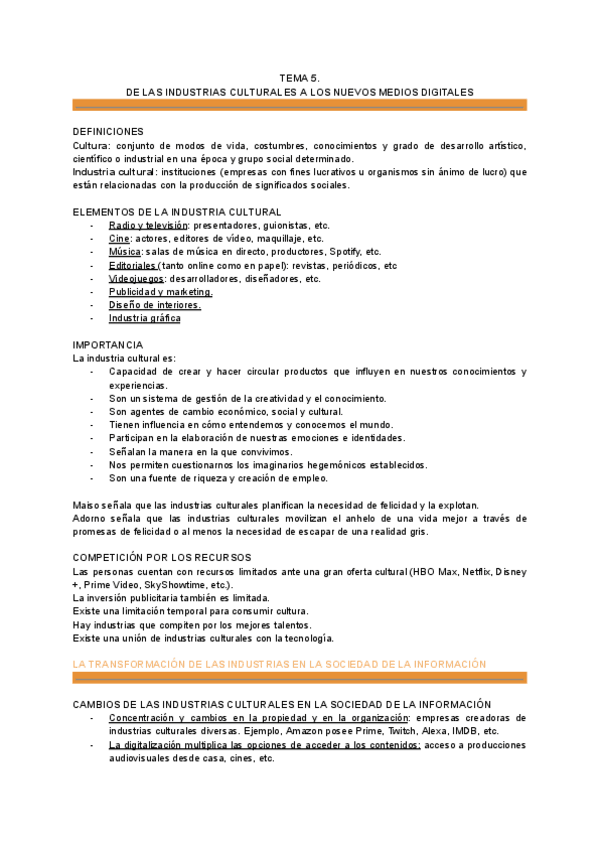 TEMA 5.
DE LAS INDUSTRIAS CULTURALES A LOS NUEVOS MEDIOS DIGITALES

DEFINICIONES
Cultura: conjunto de modos de vida, costumbres, conocimientos y grado de desarrollo artístico, científico o industrial en una época y grupo social determinado.
Industria cultural: instituciones (empresas con fines lucrativos u organismos sin ánimo de lucro) que están relacionadas con la producción de significados sociales.

ELEMENTOS DE LA INDUSTRIA CULTURAL
- Radio y televisión: presentadores, guionistas, etc.
- Cine: actores, editores de vídeo, maquillaje, etc.
- Música: salas de música en directo, productores, Spotify, etc.
- Editoriales (tanto online como en papel): revistas, periódicos, etc
- Videojuegos: desarrolladores, diseñadores, etc.
- Publicidad y marketing.
- Diseño de interiores.
- Industria gráfica

IMPORTANCIA
La industria cultural es:
- Capacidad de crear y hacer circular productos que influyen en nuestros conocimientos y experiencias.
- Son un sistema de gestión de la creatividad y el conocimiento.
- Son agentes de cambio económico, social y cultural.
- Tienen influencia en cómo entendemos y conocemos el mundo.
- Participan en la elaboración de nuestras emociones e identidades.
- Señalan la manera en la que convivimos.
- Nos permiten cuestionarnos los imaginarios hegemónicos establecidos.
- Son una fuente de riqueza y creación de empleo.

Maiso señala que las industrias culturales planifican la necesidad de felicidad y la explotan.
Adorno señala que las industrias culturales movilizan el anhelo de una vida mejor a través de promesas de felicidad o al menos la necesidad de escapar de una realidad gris.

COMPETICIÓN POR LOS RECURSOS
Las personas cuentan con recursos limitados ante una gran oferta cultural (HBO Max, Netflix, Disney +, Prime Video, SkyShowtime, etc.).
La inversión publicitaria también es limitada.
Existe una limitación temporal para consumir cultura.
Hay industrias que compiten por los mejores talentos.
Existe una unión de industrias culturales con la tecnología.

LA TRANSFORMACIÓN DE LAS INDUSTRIAS EN LA SOCIEDAD DE LA INFORMACIÓN

CAMBIOS DE LAS INDUSTRIAS CULTURALES EN LA SOCIEDAD DE LA INFORMACIÓN
- Concentración y cambios en la propiedad y en la organización: empresas creadoras de industrias culturales diversas. Ejemplo, Amazon posee Prime, Twitch, Alexa, IMDB, etc.
- La digitalización multiplica las opciones de acceder a los contenidos: acceso a producciones audiovisuales desde casa, cines, etc.